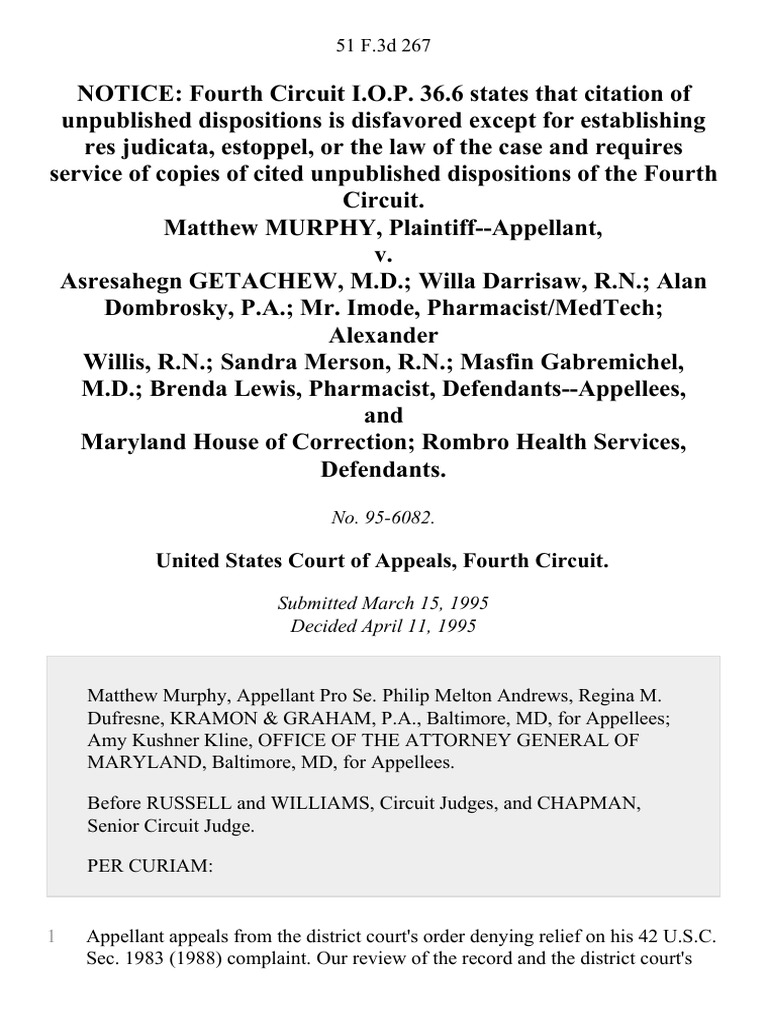 51 F.3d 267

NOTICE: Fourth Circuit I.O.P. 36.6 states that citation of unpublished dispositions is disfavored except for establishing res judicata, estoppel, or the law of the case and requires service of copies of cited unpublished dispositions of the Fourth Circuit.
Matthew MURPHY, Plaintiff--Appellant,
v.
Asresahegn GETACHEW, M.D.; Willa Darrisaw, R.N.; Alan Dombrosky, P.A.; Mr. Imode, Pharmacist/MedTech; Alexander Willis, R.N.; Sandra Merson, R.N.; Masfin Gabremichel, M.D.; Brenda Lewis, Pharmacist, Defendants--Appellees,
and
Maryland House of Correction; Rombro Health Services, Defendants.

No. 95-6082.

United States Court of Appeals, Fourth Circuit.

Submitted March 15, 1995
Decided April 11, 1995

Matthew Murphy, Appellant Pro Se. Philip Melton Andrews, Regina M. Dufresne, KRAMON & GRAHAM, P.A., Baltimore, MD, for Appellees; Amy Kushner Kline, OFFICE OF THE ATTORNEY GENERAL OF MARYLAND, Baltimore, MD, for Appellees.

Before RUSSELL and WILLIAMS, Circuit Judges, and CHAPMAN, Senior Circuit Judge.

PER CURIAM:

1 Appellant appeals from the district court's order denying relief on his 42 U.S.C. Sec. 1983 (1988) complaint. Our review of the record and the district court's